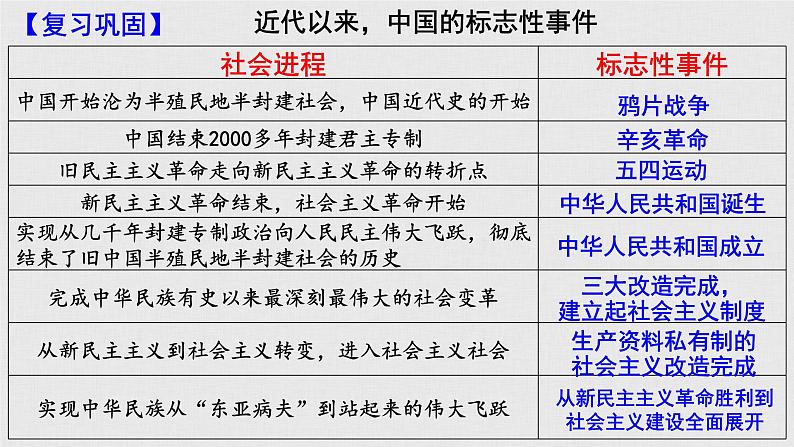 【复习巩固】 近代以来，中国的标志性事件

| 社会进程 | 标志性事件 |
|---|---|
| 中国开始沦为半殖民地半封建社会，中国近代史的开始 | 鸦片战争 |
| 中国结束2000多年封建君主专制 | 辛亥革命 |
| 旧民主主义革命走向新民主主义革命的转折点 | 五四运动 |
| 新民主主义革命结束，社会主义革命开始 | 中华人民共和国诞生 |
| 实现从几千年封建专制政治向人民民主伟大飞跃，彻底结束了旧中国半殖民地半封建社会的历史 | 中华人民共和国成立 |
| 完成中华民族有史以来最深刻最伟大的社会变革 | 三大改造完成，建立起社会主义制度 |
| 从新民主主义到社会主义转变，进入社会主义社会 | 生产资料私有制的社会主义改造完成 |
| 实现中华民族从“东亚病夫”到站起来的伟大飞跃 | 从新民主主义革命胜利到社会主义建设全面展开 |